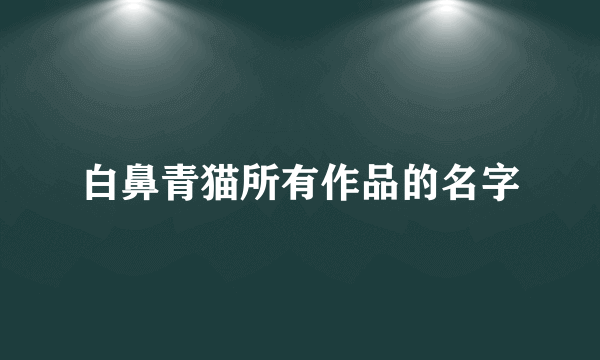 白鼻青猫所有作品的名字